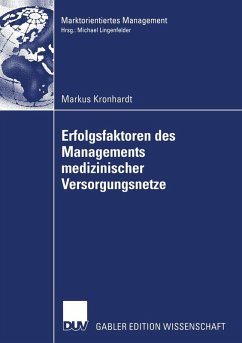 Marktorientiertes Management
Hrsg.: Michael Lingenfelder

Markus Kronhardt

Erfolgsfaktoren des Managements medizinischer Versorgungsnetze

DUV GABLER EDITION WISSENSCHAFT